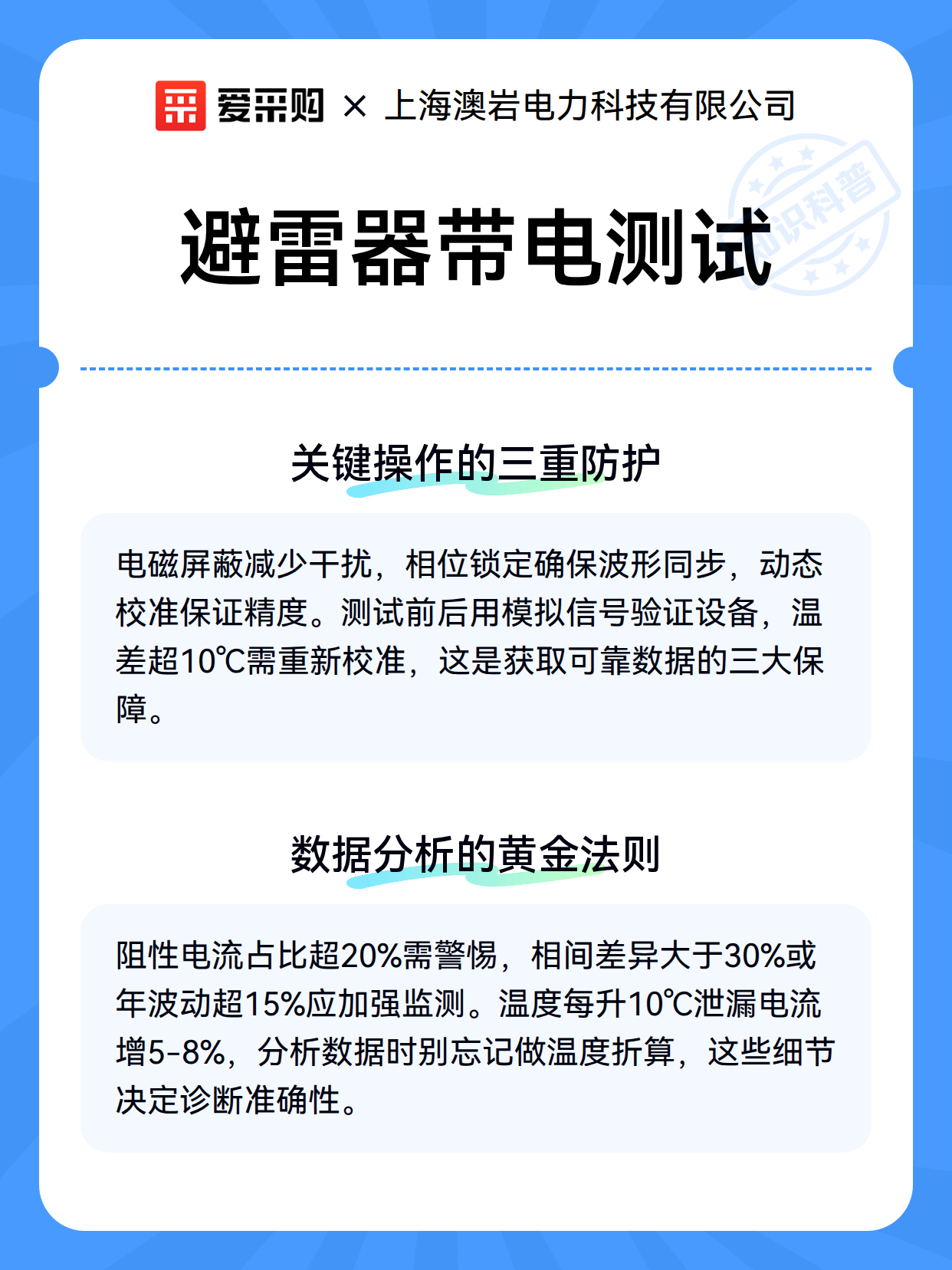 爱采购 × 上海澳岩电力科技有限公司

知识科普

避雷器带电测试

关键操作的三重防护

电磁屏蔽减少干扰，相位锁定确保波形同步，动态校准保证精度。测试前后用模拟信号验证设备，温差超10℃需重新校准，这是获取可靠数据的三大保障。

数据分析的黄金法则

阻性电流占比超20%需警惕，相间差异大于30%或年波动超15%应加强监测。温度每升10℃泄漏电流增5-8%，分析数据时别忘记做温度折算，这些细节决定诊断准确性。